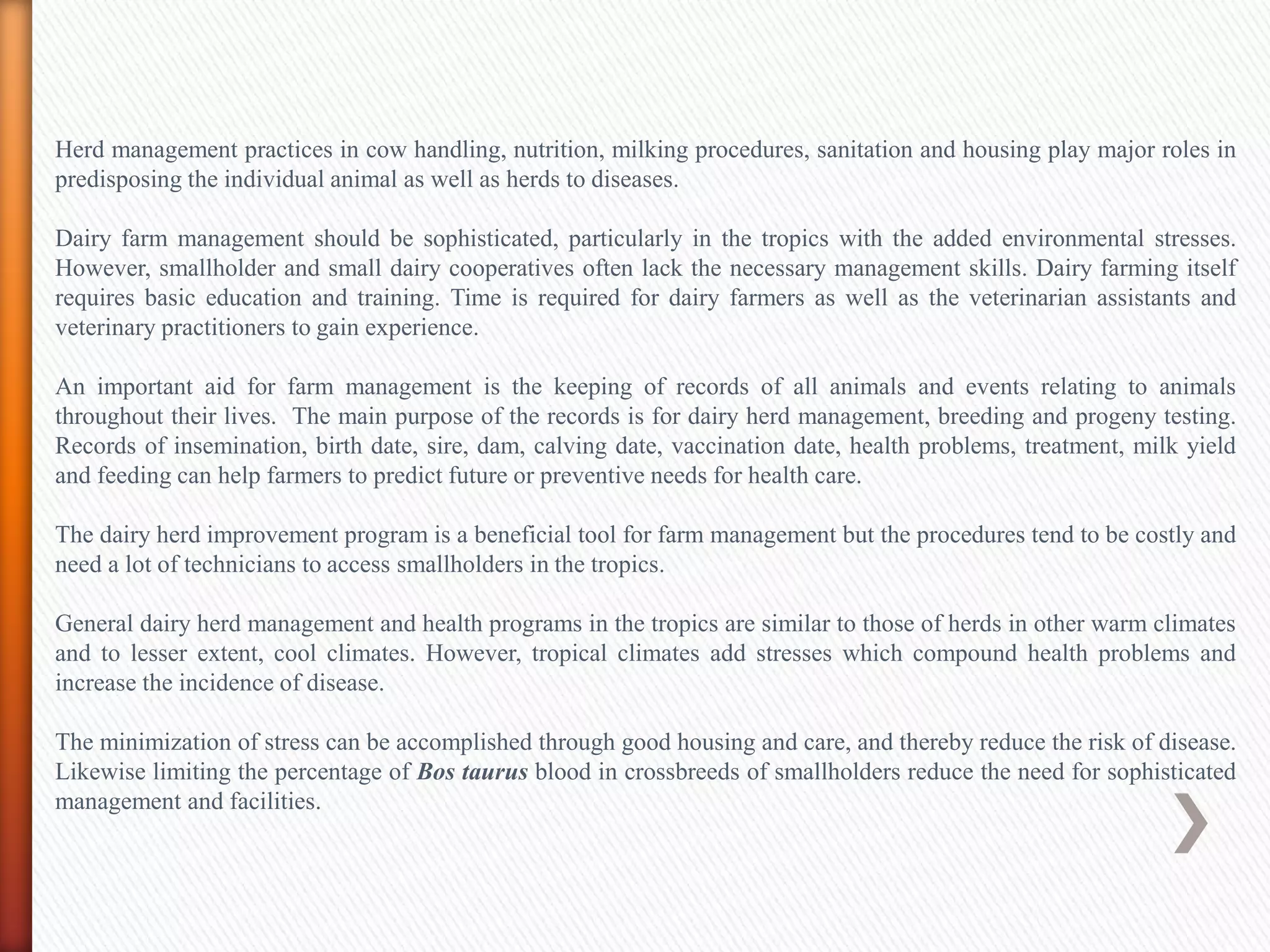 Herd management practices in cow handling, nutrition, milking procedures, sanitation and housing play major roles in predisposing the individual animal as well as herds to diseases.

Dairy farm management should be sophisticated, particularly in the tropics with the added environmental stresses. However, smallholder and small dairy cooperatives often lack the necessary management skills. Dairy farming itself requires basic education and training. Time is required for dairy farmers as well as the veterinarian assistants and veterinary practitioners to gain experience.

An important aid for farm management is the keeping of records of all animals and events relating to animals throughout their lives. The main purpose of the records is for dairy herd management, breeding and progeny testing. Records of insemination, birth date, sire, dam, calving date, vaccination date, health problems, treatment, milk yield and feeding can help farmers to predict future or preventive needs for health care.

The dairy herd improvement program is a beneficial tool for farm management but the procedures tend to be costly and need a lot of technicians to access smallholders in the tropics.

General dairy herd management and health programs in the tropics are similar to those of herds in other warm climates and to lesser extent, cool climates. However, tropical climates add stresses which compound health problems and increase the incidence of disease.

The minimization of stress can be accomplished through good housing and care, and thereby reduce the risk of disease. Likewise limiting the percentage of Bos taurus blood in crossbreeds of smallholders reduce the need for sophisticated management and facilities.